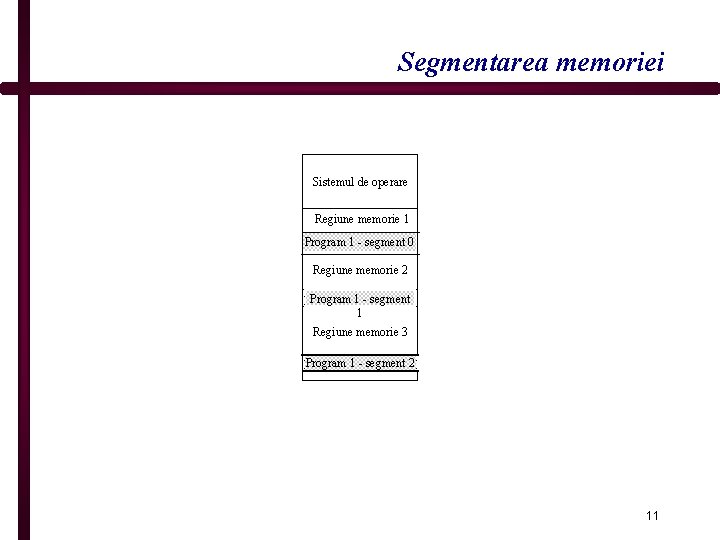 Segmentarea memoriei

Sistemul de operare

Regiune memorie 1

Program 1 - segment 0

Regiune memorie 2

Program 1 - segment 1

Regiune memorie 3

Program 1 - segment 2

11